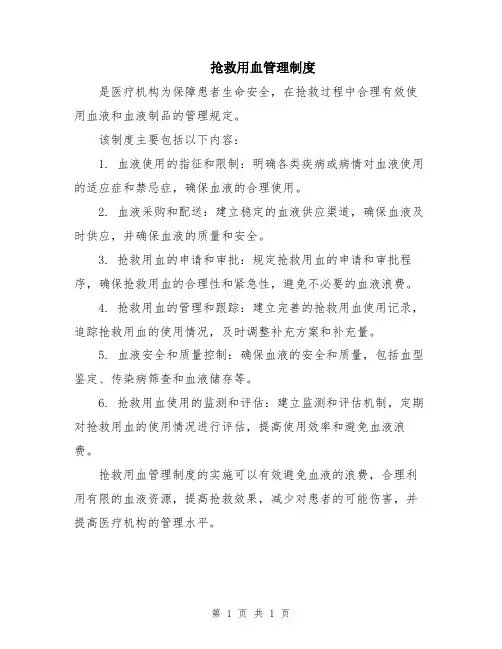 抢救用血管理制度

是医疗机构为保障患者生命安全，在抢救过程中合理有效使用血液和血液制品的管理规定。

该制度主要包括以下内容：

1. 血液使用的指征和限制：明确各类疾病或病情对血液使用的适应症和禁忌症，确保血液的合理使用。

2. 血液采购和配送：建立稳定的血液供应渠道，确保血液及时供应，并确保血液的质量和安全。

3. 抢救用血的申请和审批：规定抢救用血的申请和审批程序，确保抢救用血的合理性和紧急性，避免不必要的血液浪费。

4. 抢救用血的管理和跟踪：建立完善的抢救用血使用记录，追踪抢救用血的使用情况，及时调整补充方案和补充量。

5. 血液安全和质量控制：确保血液的安全和质量，包括血型鉴定、传染病筛查和血液储存等。

6. 抢救用血使用的监测和评估：建立监测和评估机制，定期对抢救用血的使用情况进行评估，提高使用效率和避免血液浪费。

抢救用血管理制度的实施可以有效避免血液的浪费，合理利用有限的血液资源，提高抢救效果，减少对患者的可能伤害，并提高医疗机构的管理水平。

第 1 页 共 1 页